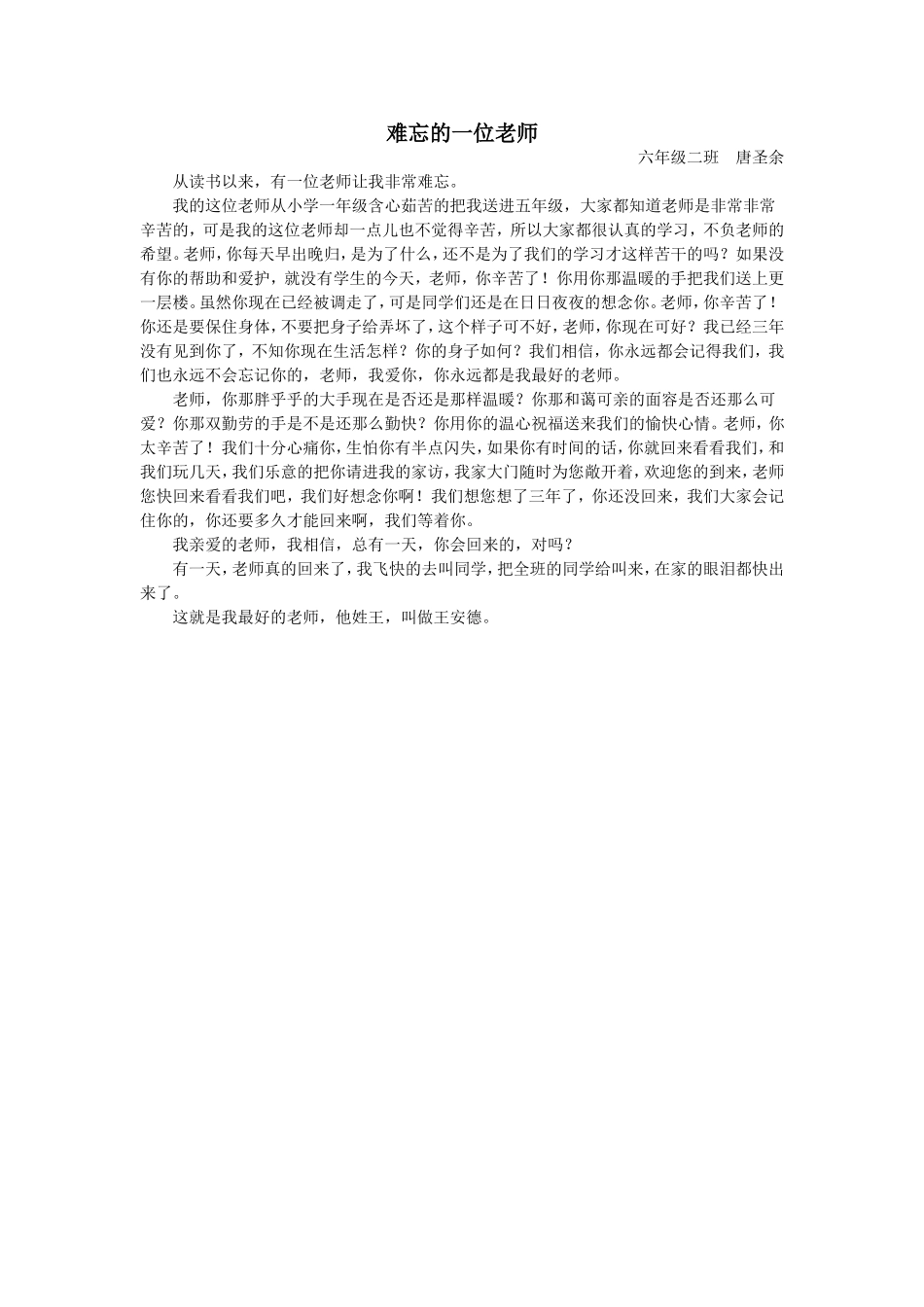 难忘的一位老师

六年级二班　唐圣余

从读书以来，有一位老师让我非常难忘。

我的这位老师从小学一年级含心茹苦的把我送进五年级，大家都知道老师是非常非常辛苦的，可是我的这位老师却一点儿也不觉得辛苦，所以大家都很认真的学习，不负老师的希望。老师，你每天早出晚归，是为了什么，还不是为了我们的学习才这样苦干的吗？如果没有你的帮助和爱护，就没有学生的今天，老师，你辛苦了！你用你那温暖的手把我们送上更一层楼。虽然你现在已经被调走了，可是同学们还是在日日夜夜的想念你。老师，你辛苦了！你还是要保住身体，不要把身子给弄坏了，这个样子可不好，老师，你现在可好？我已经三年没有见到你了，不知你现在生活怎样？你的身子如何？我们相信，你永远都会记得我们，我们也永远不会忘记你的，老师，我爱你，你永远都是我最好的老师。

老师，你那胖乎乎的大手现在是否还是那样温暖？你那和蔼可亲的面容是否还那么可爱？你那双勤劳的手是不是还那么勤快？你用你的温心祝福送来我们的愉快心情。老师，你太辛苦了！我们十分心痛你，生怕你有半点闪失，如果你有时间的话，你就回来看看我们，和我们玩几天，我们乐意的把你请进我的家访，我家大门随时为您敞开着，欢迎您的到来，老师您快回来看看我们吧，我们好想念你啊！我们想您想了三年了，你还没回来，我们大家会记住你的，你还要多久才能回来啊，我们等着你。

我亲爱的老师，我相信，总有一天，你会回来的，对吗？

有一天，老师真的回来了，我飞快的去叫同学，把全班的同学给叫来，在家的眼泪都快出来了。

这就是我最好的老师，他姓王，叫做王安德。